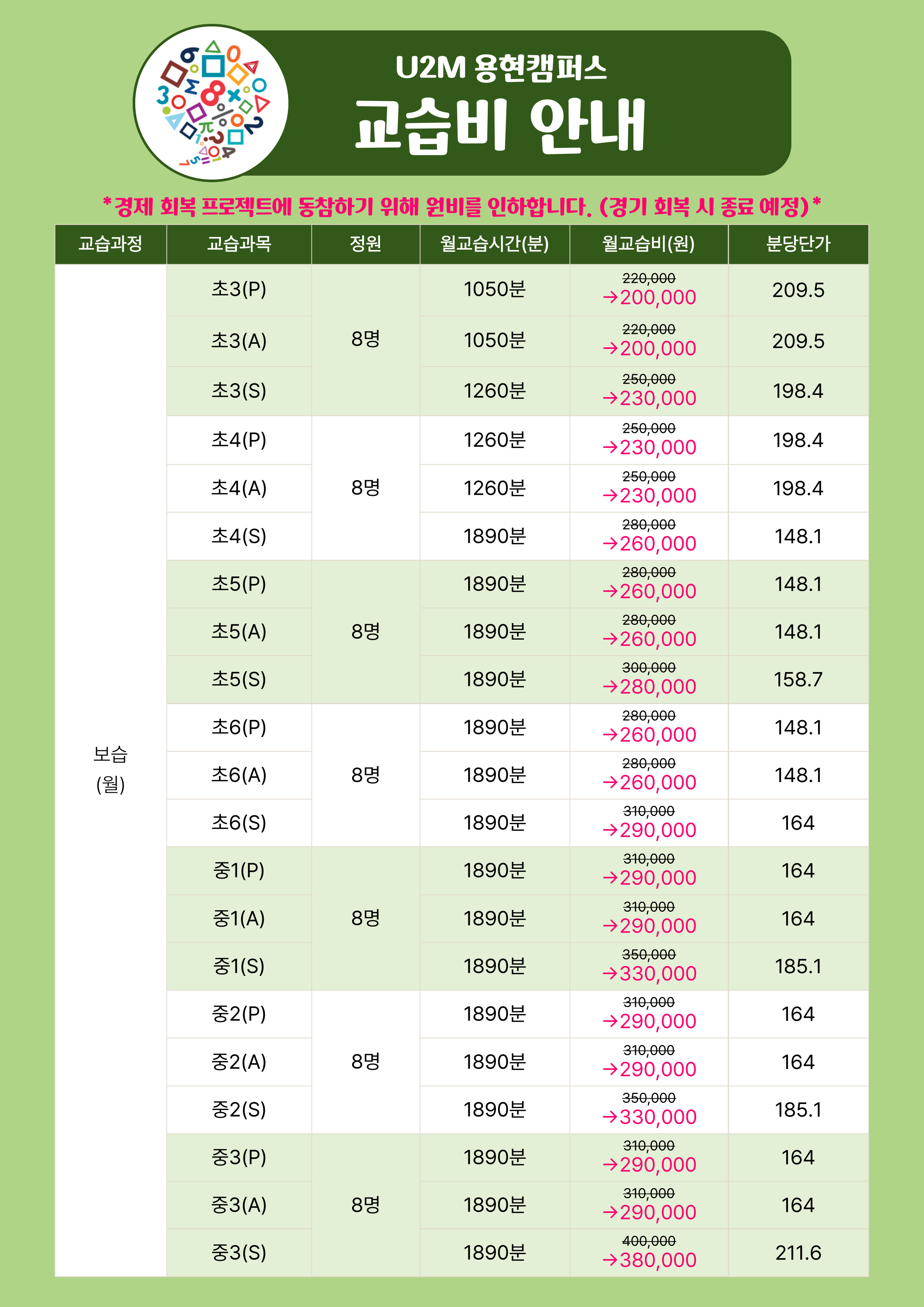 U2M 용현캠퍼스
교습비 안내

*경제 회복 프로젝트에 동참하기 위해 원비를 인하합니다. (경기 회복 시 종료 예정)*

| 교습과정 | 교습과목 | 정원 | 월교습시간(분) | 월교습비(원) | 분당단가 |
|---|---|---|---|---|---|
| 보습 (월) | 초3(P) | 8명 | 1050분 | 220,000 →200,000 | 209.5 |
| | 초3(A) | | 1050분 | 220,000 →200,000 | 209.5 |
| | 초3(S) | | 1260분 | 250,000 →230,000 | 198.4 |
| | 초4(P) | 8명 | 1260분 | 250,000 →230,000 | 198.4 |
| | 초4(A) | | 1260분 | 250,000 →230,000 | 198.4 |
| | 초4(S) | | 1890분 | 280,000 →260,000 | 148.1 |
| | 초5(P) | 8명 | 1890분 | 280,000 →260,000 | 148.1 |
| | 초5(A) | | 1890분 | 280,000 →260,000 | 148.1 |
| | 초5(S) | | 1890분 | 300,000 →280,000 | 158.7 |
| | 초6(P) | 8명 | 1890분 | 280,000 →260,000 | 148.1 |
| | 초6(A) | | 1890분 | 280,000 →260,000 | 148.1 |
| | 초6(S) | | 1890분 | 310,000 →290,000 | 164 |
| | 중1(P) | 8명 | 1890분 | 310,000 →290,000 | 164 |
| | 중1(A) | | 1890분 | 310,000 →290,000 | 164 |
| | 중1(S) | | 1890분 | 350,000 →330,000 | 185.1 |
| | 중2(P) | 8명 | 1890분 | 310,000 →290,000 | 164 |
| | 중2(A) | | 1890분 | 310,000 →290,000 | 164 |
| | 중2(S) | | 1890분 | 350,000 →330,000 | 185.1 |
| | 중3(P) | 8명 | 1890분 | 310,000 →290,000 | 164 |
| | 중3(A) | | 1890분 | 310,000 →290,000 | 164 |
| | 중3(S) | | 1890분 | 400,000 →380,000 | 211.6 |